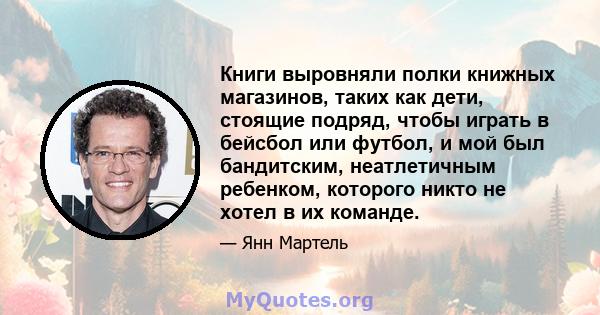 Книги выровняли полки книжных магазинов, таких как дети, стоящие подряд, чтобы играть в бейсбол или футбол, и мой был бандитским, неатлетичным ребенком, которого никто не хотел в их команде.

— Янн Мартель

MyQuotes.org